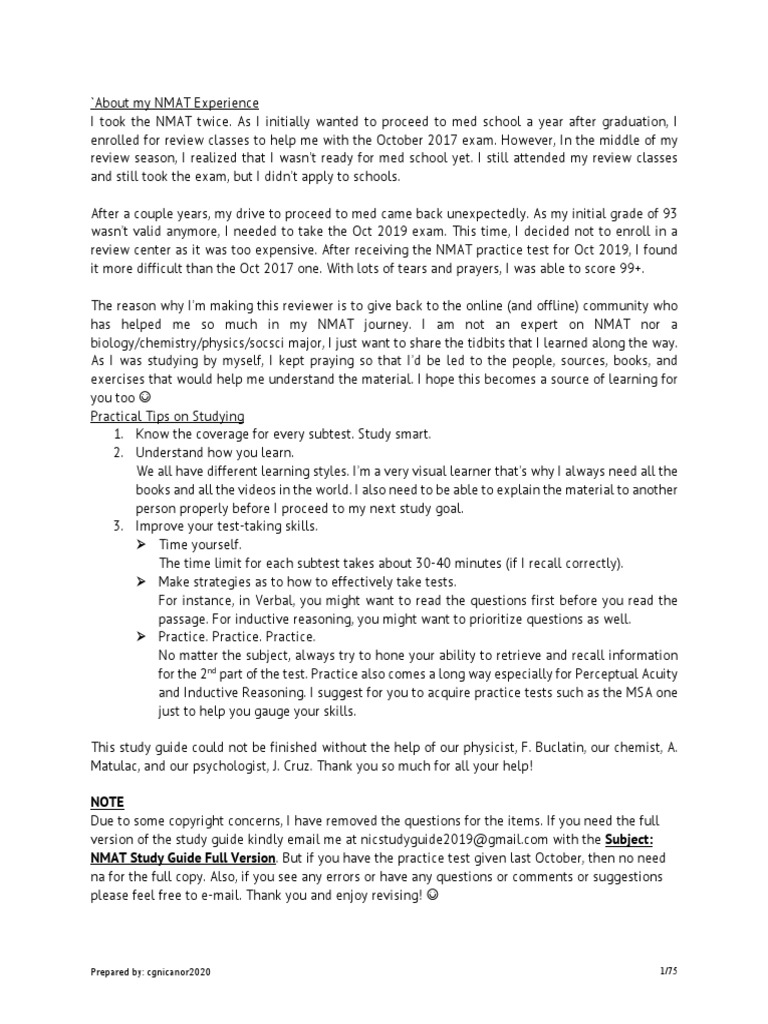 `About my NMAT Experience
I took the NMAT twice. As I initially wanted to proceed to med school a year after graduation, I enrolled for review classes to help me with the October 2017 exam. However, In the middle of my review season, I realized that I wasn't ready for med school yet. I still attended my review classes and still took the exam, but I didn't apply to schools.

After a couple years, my drive to proceed to med came back unexpectedly. As my initial grade of 93 wasn't valid anymore, I needed to take the Oct 2019 exam. This time, I decided not to enroll in a review center as it was too expensive. After receiving the NMAT practice test for Oct 2019, I found it more difficult than the Oct 2017 one. With lots of tears and prayers, I was able to score 99+.

The reason why I'm making this reviewer is to give back to the online (and offline) community who has helped me so much in my NMAT journey. I am not an expert on NMAT nor a biology/chemistry/physics/socsci major, I just want to share the tidbits that I learned along the way. As I was studying by myself, I kept praying so that I'd be led to the people, sources, books, and exercises that would help me understand the material. I hope this becomes a source of learning for you too ☺
Practical Tips on Studying
1. Know the coverage for every subtest. Study smart.
2. Understand how you learn.
We all have different learning styles. I'm a very visual learner that's why I always need all the books and all the videos in the world. I also need to be able to explain the material to another person properly before I proceed to my next study goal.
3. Improve your test-taking skills.
➢ Time yourself.
The time limit for each subtest takes about 30-40 minutes (if I recall correctly).
➢ Make strategies as to how to effectively take tests.
For instance, in Verbal, you might want to read the questions first before you read the passage. For inductive reasoning, you might want to prioritize questions as well.
➢ Practice. Practice. Practice.
No matter the subject, always try to hone your ability to retrieve and recall information for the 2$^{nd}$ part of the test. Practice also comes a long way especially for Perceptual Acuity and Inductive Reasoning. I suggest for you to acquire practice tests such as the MSA one just to help you gauge your skills.

This study guide could not be finished without the help of our physicist, F. Buclatin, our chemist, A. Matulac, and our psychologist, J. Cruz. Thank you so much for all your help!

NOTE
Due to some copyright concerns, I have removed the questions for the items. If you need the full version of the study guide kindly email me at nicstudyguide2019@gmail.com with the Subject: NMAT Study Guide Full Version. But if you have the practice test given last October, then no need na for the full copy. Also, if you see any errors or have any questions or comments or suggestions please feel free to e-mail. Thank you and enjoy revising! ☺

Prepared by: cgnicanor2020 1/75